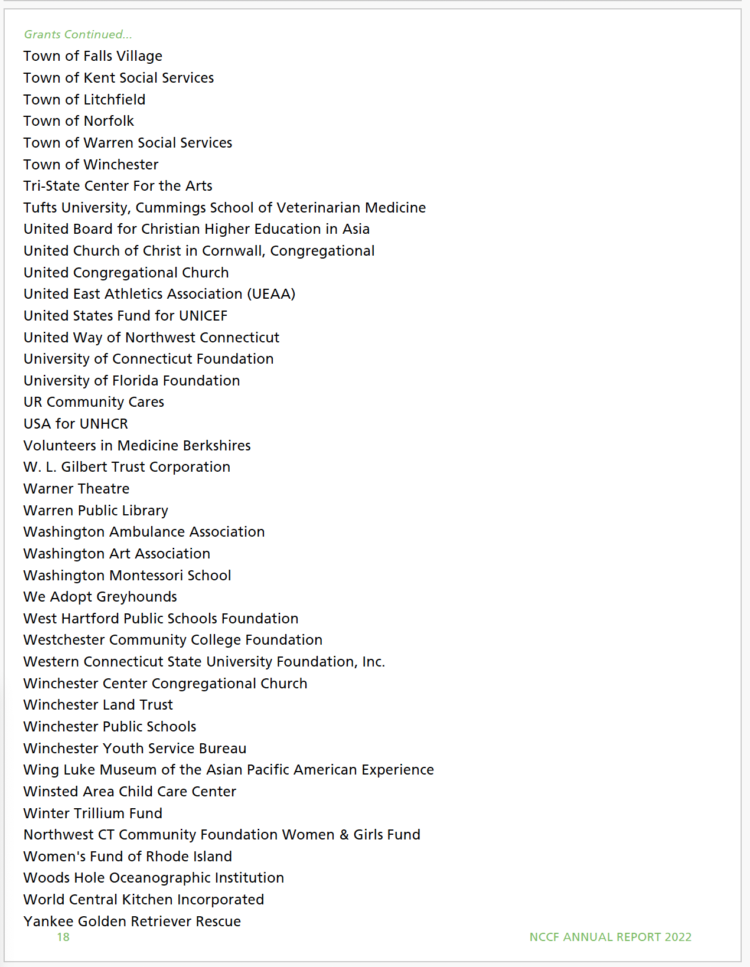 Grants Continued...

Town of Falls Village
Town of Kent Social Services
Town of Litchfield
Town of Norfolk
Town of Warren Social Services
Town of Winchester
Tri-State Center For the Arts
Tufts University, Cummings School of Veterinarian Medicine
United Board for Christian Higher Education in Asia
United Church of Christ in Cornwall, Congregational
United Congregational Church
United East Athletics Association (UEAA)
United States Fund for UNICEF
United Way of Northwest Connecticut
University of Connecticut Foundation
University of Florida Foundation
UR Community Cares
USA for UNHCR
Volunteers in Medicine Berkshires
W. L. Gilbert Trust Corporation
Warner Theatre
Warren Public Library
Washington Ambulance Association
Washington Art Association
Washington Montessori School
We Adopt Greyhounds
West Hartford Public Schools Foundation
Westchester Community College Foundation
Western Connecticut State University Foundation, Inc.
Winchester Center Congregational Church
Winchester Land Trust
Winchester Public Schools
Winchester Youth Service Bureau
Wing Luke Museum of the Asian Pacific American Experience
Winsted Area Child Care Center
Winter Trillium Fund
Northwest CT Community Foundation Women & Girls Fund
Women's Fund of Rhode Island
Woods Hole Oceanographic Institution
World Central Kitchen Incorporated
Yankee Golden Retriever Rescue

18

NCCF ANNUAL REPORT 2022